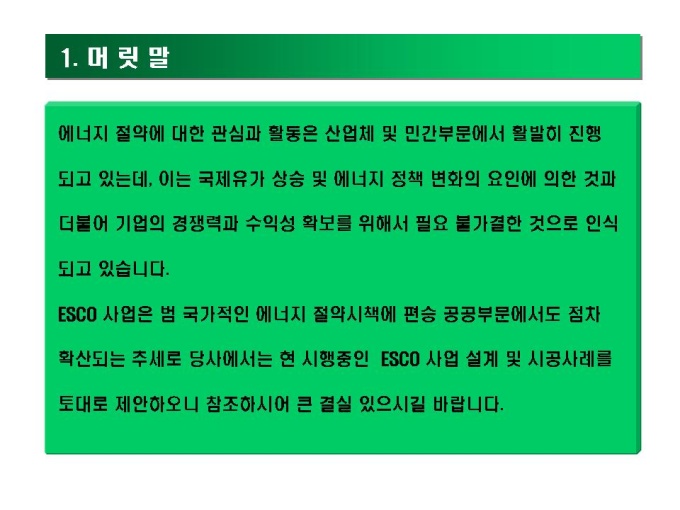 1. 머 릿 말

에너지 절약에 대한 관심과 활동은 산업체 및 민간부문에서 활발히 진행되고 있는데, 이는 국제유가 상승 및 에너지 정책 변화의 요인에 의한 것과 더불어 기업의 경쟁력과 수익성 확보를 위해서 필요 불가결한 것으로 인식되고 있습니다.

ESCO 사업은 범 국가적인 에너지 절약시책에 편승 공공부문에서도 점차 확산되는 추세로 당사에서는 현 시행중인 ESCO 사업 설계 및 시공사례를 토대로 제안하오니 참조하시어 큰 결실 있으시길 바랍니다.